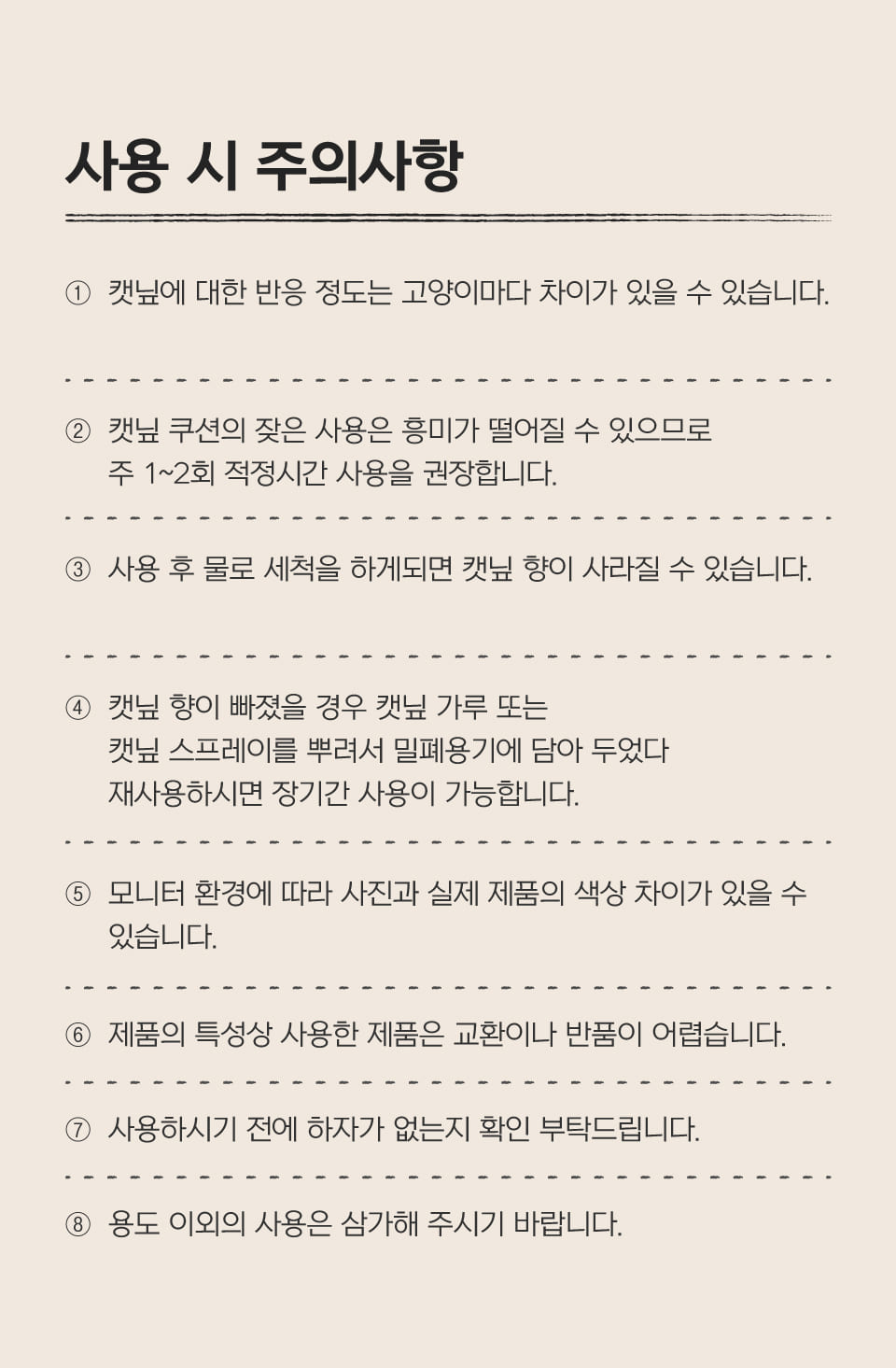 사용 시 주의사항

① 캣닢에 대한 반응 정도는 고양이마다 차이가 있을 수 있습니다.

② 캣닢 쿠션의 잦은 사용은 흥미가 떨어질 수 있으므로 주 1~2회 적정시간 사용을 권장합니다.

③ 사용 후 물로 세척을 하게되면 캣닢 향이 사라질 수 있습니다.

④ 캣닢 향이 빠졌을 경우 캣닢 가루 또는 캣닢 스프레이를 뿌려서 밀폐용기에 담아 두었다 재사용하시면 장기간 사용이 가능합니다.

⑤ 모니터 환경에 따라 사진과 실제 제품의 색상 차이가 있을 수 있습니다.

⑥ 제품의 특성상 사용한 제품은 교환이나 반품이 어렵습니다.

⑦ 사용하시기 전에 하자가 없는지 확인 부탁드립니다.

⑧ 용도 이외의 사용은 삼가해 주시기 바랍니다.